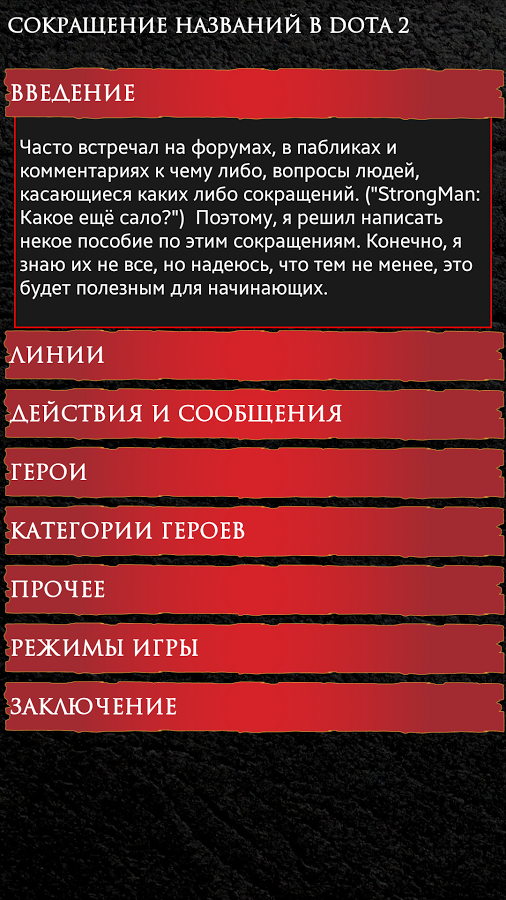 СОКРАЩЕНИЕ НАЗВАНИЙ В DOTA 2

ВВЕДЕНИЕ

Часто встречал на форумах, в пабликах и комментариях к чему либо, вопросы людей, касающиеся каких либо сокращений. ("StrongMan: Какое ещё сало?") Поэтому, я решил написать некое пособие по этим сокращениям. Конечно, я знаю их не все, но надеюсь, что тем не менее, это будет полезным для начинающих.

ЛИНИИ

ДЕЙСТВИЯ И СООБЩЕНИЯ

ГЕРОИ

КАТЕГОРИИ ГЕРОЕВ

ПРОЧЕЕ

РЕЖИМЫ ИГРЫ

ЗАКЛЮЧЕНИЕ